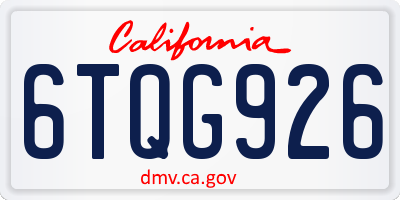 California

6TQG926

dmv.ca.gov